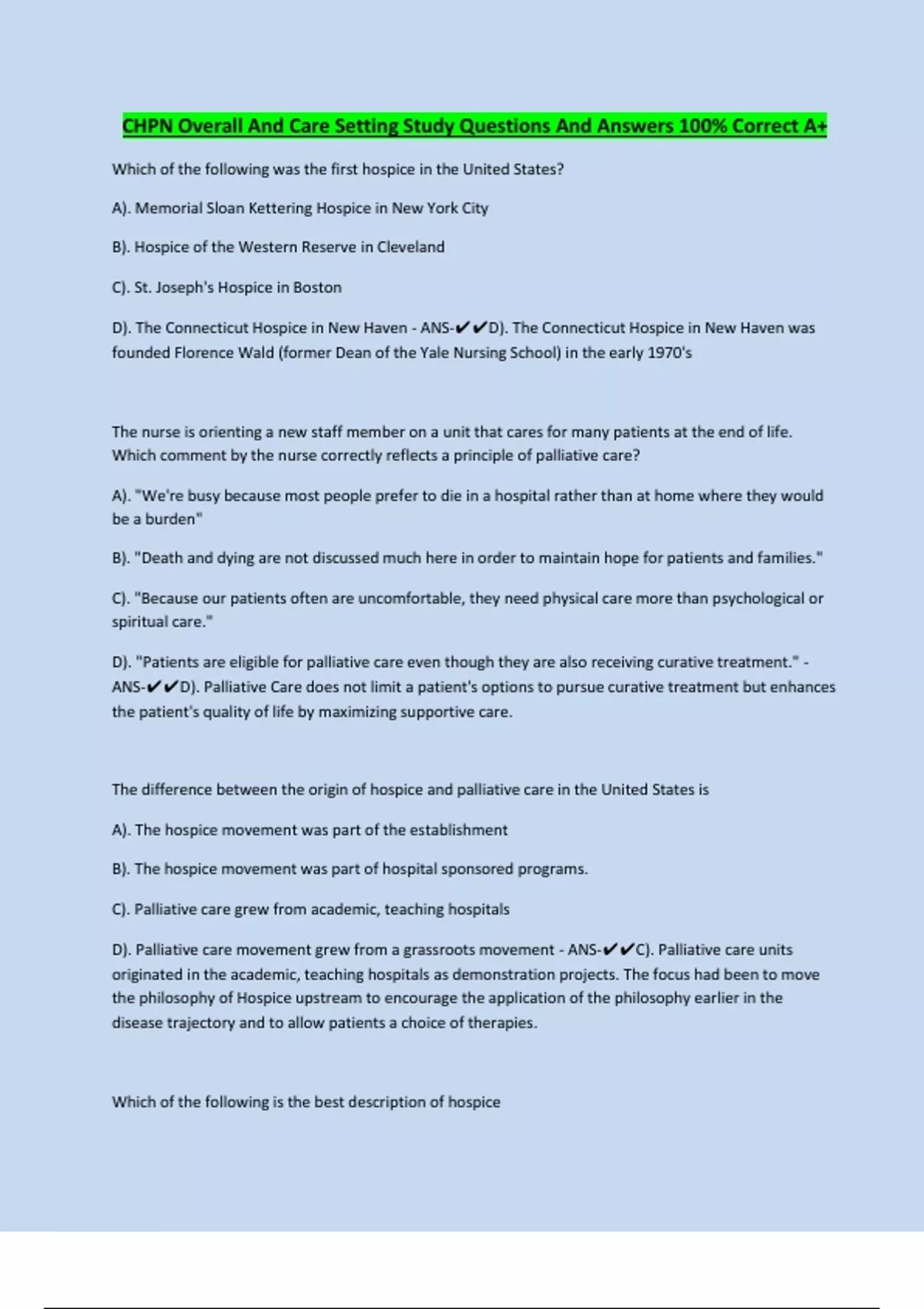 CHPN Overall And Care Setting Study Questions And Answers 100% Correct A+

Which of the following was the first hospice in the United States?

A). Memorial Sloan Kettering Hospice in New York City

B). Hospice of the Western Reserve in Cleveland

C). St. Joseph's Hospice in Boston

D). The Connecticut Hospice in New Haven - ANS-✔✔D). The Connecticut Hospice in New Haven was founded Florence Wald (former Dean of the Yale Nursing School) in the early 1970's

The nurse is orienting a new staff member on a unit that cares for many patients at the end of life. Which comment by the nurse correctly reflects a principle of palliative care?

A). "We're busy because most people prefer to die in a hospital rather than at home where they would be a burden"

B). "Death and dying are not discussed much here in order to maintain hope for patients and families."

C). "Because our patients often are uncomfortable, they need physical care more than psychological or spiritual care."

D). "Patients are eligible for palliative care even though they are also receiving curative treatment." - ANS-✔✔D). Palliative Care does not limit a patient's options to pursue curative treatment but enhances the patient's quality of life by maximizing supportive care.

The difference between the origin of hospice and palliative care in the United States is

A). The hospice movement was part of the establishment

B). The hospice movement was part of hospital sponsored programs.

C). Palliative care grew from academic, teaching hospitals

D). Palliative care movement grew from a grassroots movement - ANS-✔✔C). Palliative care units originated in the academic, teaching hospitals as demonstration projects. The focus had been to move the philosophy of Hospice upstream to encourage the application of the philosophy earlier in the disease trajectory and to allow patients a choice of therapies.

Which of the following is the best description of hospice